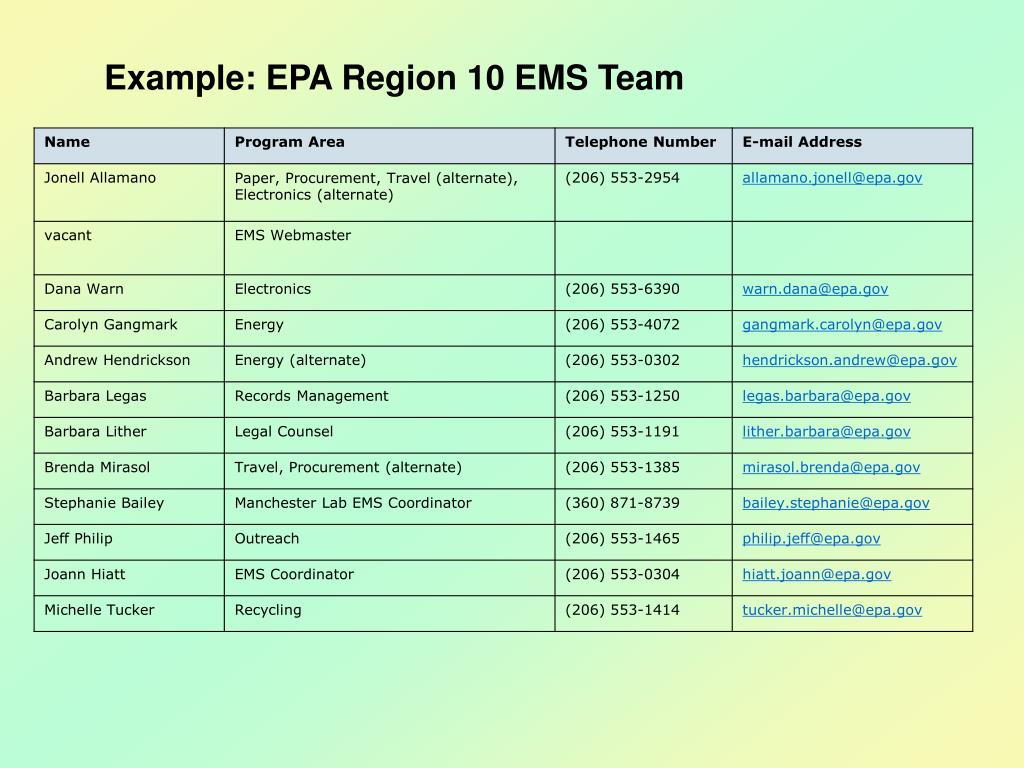 Example: EPA Region 10 EMS Team

| Name | Program Area | Telephone Number | E-mail Address |
|---|---|---|---|
| Jonell Allamano | Paper, Procurement, Travel (alternate), Electronics (alternate) | (206) 553-2954 | allamano.jonell@epa.gov |
| vacant | EMS Webmaster | | |
| Dana Warn | Electronics | (206) 553-6390 | warn.dana@epa.gov |
| Carolyn Gangmark | Energy | (206) 553-4072 | gangmark.carolyn@epa.gov |
| Andrew Hendrickson | Energy (alternate) | (206) 553-0302 | hendrickson.andrew@epa.gov |
| Barbara Legas | Records Management | (206) 553-1250 | legas.barbara@epa.gov |
| Barbara Lither | Legal Counsel | (206) 553-1191 | lither.barbara@epa.gov |
| Brenda Mirasol | Travel, Procurement (alternate) | (206) 553-1385 | mirasol.brenda@epa.gov |
| Stephanie Bailey | Manchester Lab EMS Coordinator | (360) 871-8739 | bailey.stephanie@epa.gov |
| Jeff Philip | Outreach | (206) 553-1465 | philip.jeff@epa.gov |
| Joann Hiatt | EMS Coordinator | (206) 553-0304 | hiatt.joann@epa.gov |
| Michelle Tucker | Recycling | (206) 553-1414 | tucker.michelle@epa.gov |